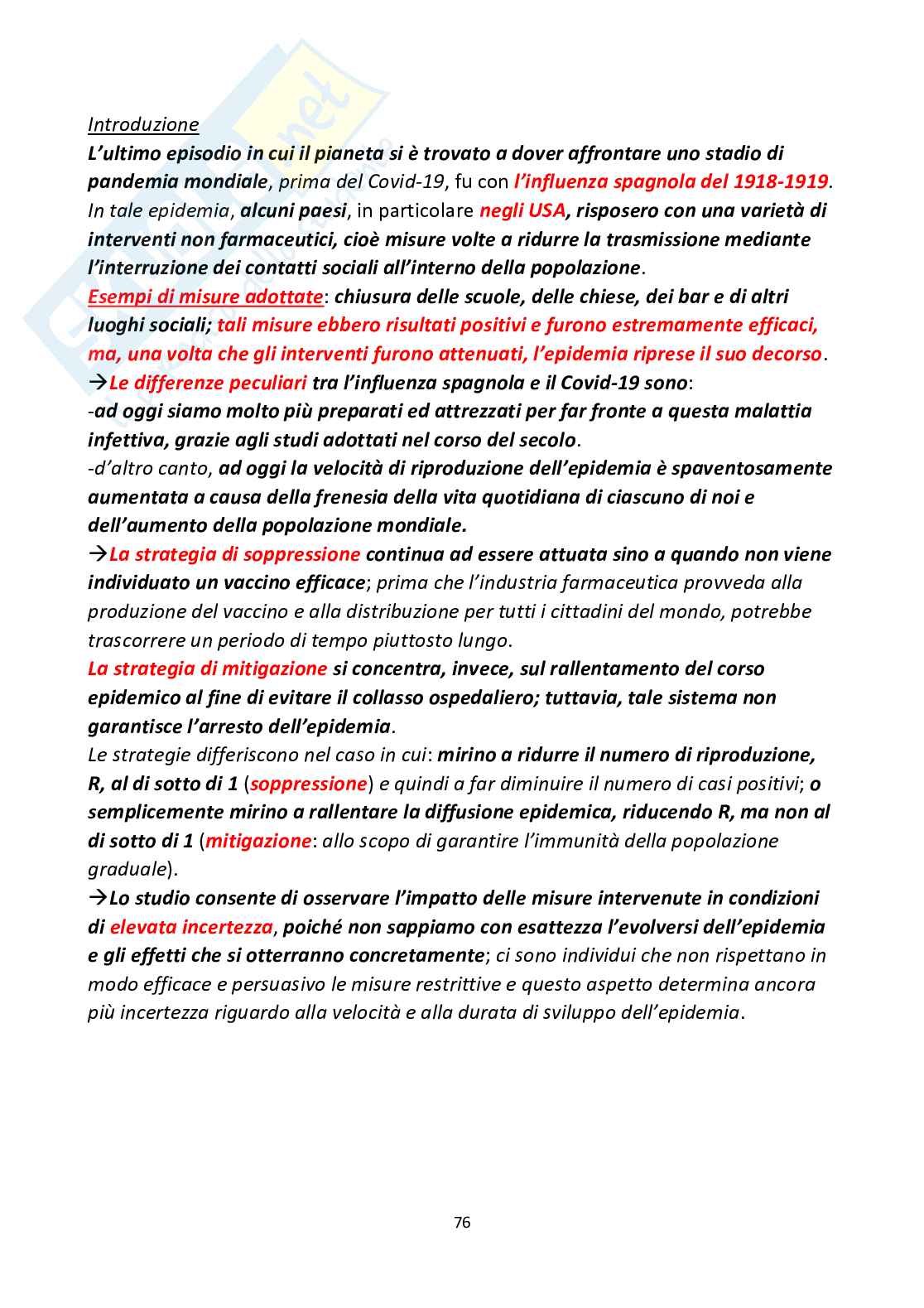 Introduzione
L'ultimo episodio in cui il pianeta si è trovato a dover affrontare uno stadio di pandemia mondiale, prima del Covid-19, fu con l'influenza spagnola del 1918-1919. In tale epidemia, alcuni paesi, in particolare negli USA, risposero con una varietà di interventi non farmaceutici, cioè misure volte a ridurre la trasmissione mediante l'interruzione dei contatti sociali all'interno della popolazione.
Esempi di misure adottate: chiusura delle scuole, delle chiese, dei bar e di altri luoghi sociali; tali misure ebbero risultati positivi e furono estremamente efficaci, ma, una volta che gli interventi furono attenuati, l'epidemia riprese il suo decorso.
→Le differenze peculiari tra l'influenza spagnola e il Covid-19 sono:
-ad oggi siamo molto più preparati ed attrezzati per far fronte a questa malattia infettiva, grazie agli studi adottati nel corso del secolo.
-d'altro canto, ad oggi la velocità di riproduzione dell'epidemia è spaventosamente aumentata a causa della frenesia della vita quotidiana di ciascuno di noi e dell'aumento della popolazione mondiale.
→La strategia di soppressione continua ad essere attuata sino a quando non viene individuato un vaccino efficace; prima che l'industria farmaceutica provveda alla produzione del vaccino e alla distribuzione per tutti i cittadini del mondo, potrebbe trascorrere un periodo di tempo piuttosto lungo.
La strategia di mitigazione si concentra, invece, sul rallentamento del corso epidemico al fine di evitare il collasso ospedaliero; tuttavia, tale sistema non garantisce l'arresto dell'epidemia.
Le strategie differiscono nel caso in cui: mirino a ridurre il numero di riproduzione, R, al di sotto di 1 (soppressione) e quindi a far diminuire il numero di casi positivi; o semplicemente mirino a rallentare la diffusione epidemica, riducendo R, ma non al di sotto di 1 (mitigazione: allo scopo di garantire l'immunità della popolazione graduale).
→Lo studio consente di osservare l'impatto delle misure intervenute in condizioni di elevata incertezza, poiché non sappiamo con esattezza l'evolversi dell'epidemia e gli effetti che si otterranno concretamente; ci sono individui che non rispettano in modo efficace e persuasivo le misure restrittive e questo aspetto determina ancora più incertezza riguardo alla velocità e alla durata di sviluppo dell'epidemia.

76